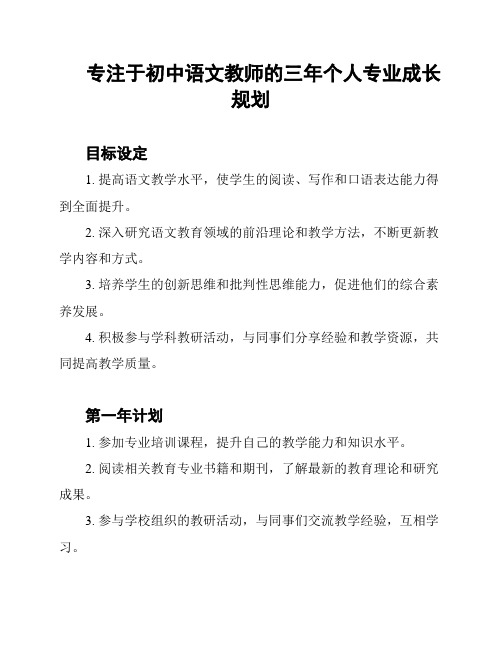 专注于初中语文教师的三年个人专业成长规划

目标设定

1. 提高语文教学水平，使学生的阅读、写作和口语表达能力得到全面提升。

2. 深入研究语文教育领域的前沿理论和教学方法，不断更新教学内容和方式。

3. 培养学生的创新思维和批判性思维能力，促进他们的综合素养发展。

4. 积极参与学科教研活动，与同事们分享经验和教学资源，共同提高教学质量。

第一年计划

1. 参加专业培训课程，提升自己的教学能力和知识水平。

2. 阅读相关教育专业书籍和期刊，了解最新的教育理论和研究成果。

3. 参与学校组织的教研活动，与同事们交流教学经验，互相学习。